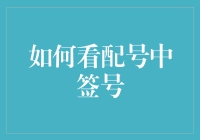 如何看配号中签号